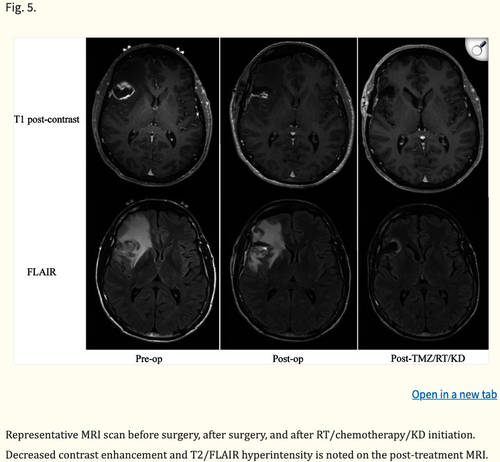 Fig. 5.

T1 post-contrast

FLAIR

Pre-op

Post-op

Post-TMZ/RT/KD

Open in a new tab

Representative MRI scan before surgery, after surgery, and after RT/chemotherapy/KD initiation. Decreased contrast enhancement and T2/FLAIR hyperintensity is noted on the post-treatment MRI.